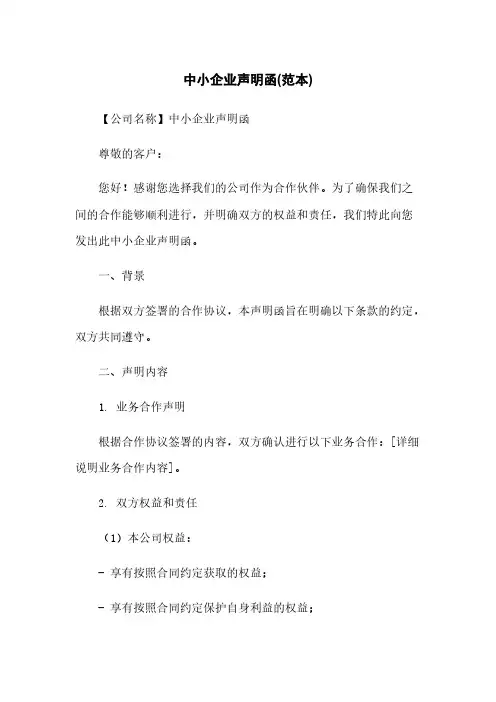 中小企业声明函(范本)

【公司名称】中小企业声明函

尊敬的客户：

您好！感谢您选择我们的公司作为合作伙伴。为了确保我们之间的合作能够顺利进行，并明确双方的权益和责任，我们特此向您发出此中小企业声明函。

一、背景

根据双方签署的合作协议，本声明函旨在明确以下条款的约定，双方共同遵守。

二、声明内容

1. 业务合作声明

根据合作协议签署的内容，双方确认进行以下业务合作：[详细说明业务合作内容]。

2. 双方权益和责任

（1）本公司权益：

- 享有按照合同约定获取的权益；

- 享有按照合同约定保护自身利益的权益；